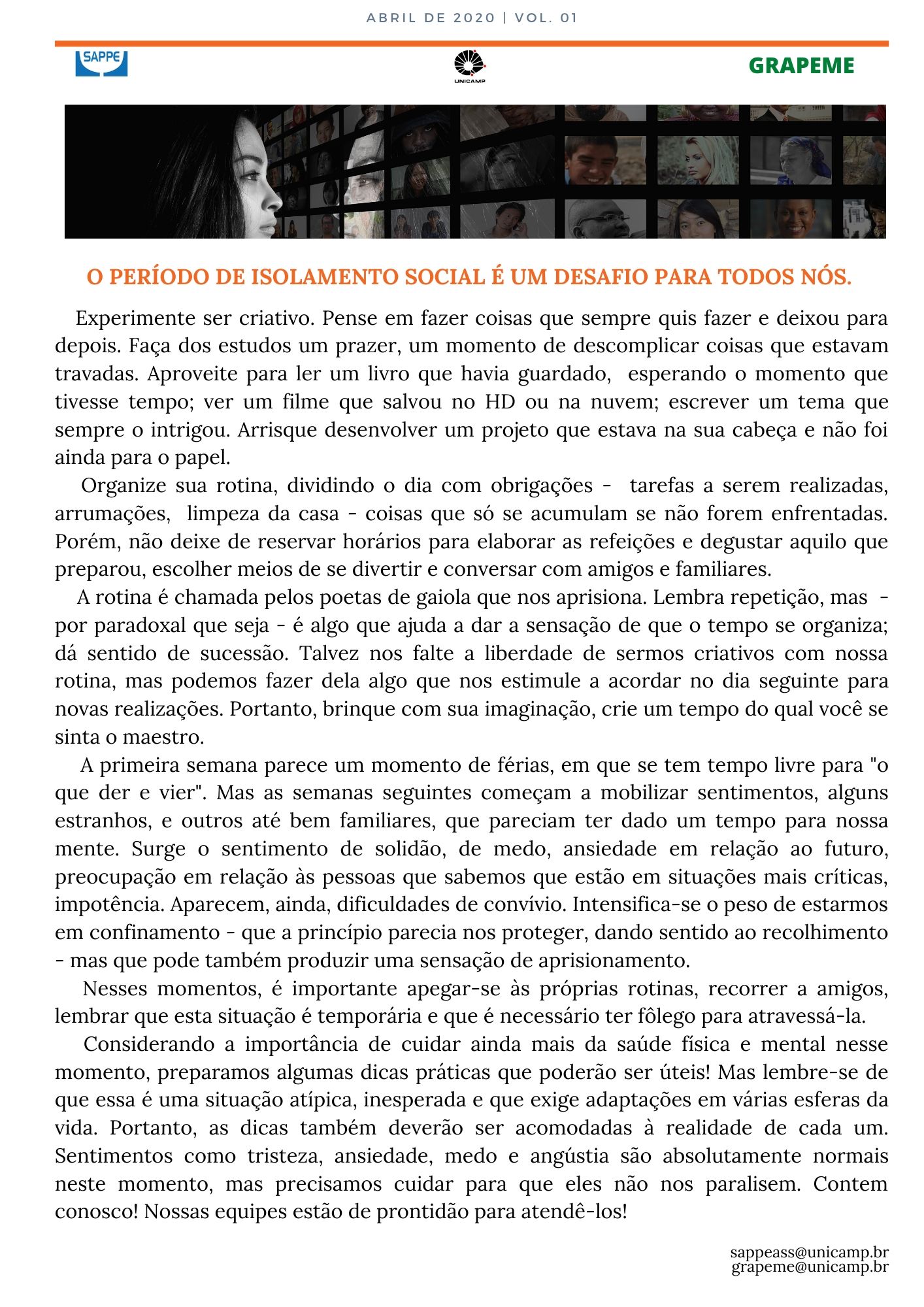 ABRIL DE 2020 | VOL. 01

SAPPE

UNICAMP

GRAPEME

O PERÍODO DE ISOLAMENTO SOCIAL É UM DESAFIO PARA TODOS NÓS.

Experimente ser criativo. Pense em fazer coisas que sempre quis fazer e deixou para depois. Faça dos estudos um prazer, um momento de descomplicar coisas que estavam travadas. Aproveite para ler um livro que havia guardado, esperando o momento que tivesse tempo; ver um filme que salvou no HD ou na nuvem; escrever um tema que sempre o intrigou. Arrisque desenvolver um projeto que estava na sua cabeça e não foi ainda para o papel.

Organize sua rotina, dividindo o dia com obrigações - tarefas a serem realizadas, arrumações, limpeza da casa - coisas que só se acumulam se não forem enfrentadas. Porém, não deixe de reservar horários para elaborar as refeições e degustar aquilo que preparou, escolher meios de se divertir e conversar com amigos e familiares.

A rotina é chamada pelos poetas de gaiola que nos aprisiona. Lembra repetição, mas - por paradoxal que seja - é algo que ajuda a dar a sensação de que o tempo se organiza; dá sentido de sucessão. Talvez nos falte a liberdade de sermos criativos com nossa rotina, mas podemos fazer dela algo que nos estimule a acordar no dia seguinte para novas realizações. Portanto, brinque com sua imaginação, crie um tempo do qual você se sinta o maestro.

A primeira semana parece um momento de férias, em que se tem tempo livre para "o que der e vier". Mas as semanas seguintes começam a mobilizar sentimentos, alguns estranhos, e outros até bem familiares, que pareciam ter dado um tempo para nossa mente. Surge o sentimento de solidão, de medo, ansiedade em relação ao futuro, preocupação em relação às pessoas que sabemos que estão em situações mais críticas, impotência. Aparecem, ainda, dificuldades de convívio. Intensifica-se o peso de estarmos em confinamento - que a princípio parecia nos proteger, dando sentido ao recolhimento - mas que pode também produzir uma sensação de aprisionamento.

Nesses momentos, é importante apegar-se às próprias rotinas, recorrer a amigos, lembrar que esta situação é temporária e que é necessário ter fôlego para atravessá-la.

Considerando a importância de cuidar ainda mais da saúde física e mental nesse momento, preparamos algumas dicas práticas que poderão ser úteis! Mas lembre-se de que essa é uma situação atípica, inesperada e que exige adaptações em várias esferas da vida. Portanto, as dicas também deverão ser acomodadas à realidade de cada um. Sentimentos como tristeza, ansiedade, medo e angústia são absolutamente normais neste momento, mas precisamos cuidar para que eles não nos paralisem. Contem conosco! Nossas equipes estão de prontidão para atendê-los!

sappeass@unicamp.br
grapeme@unicamp.br